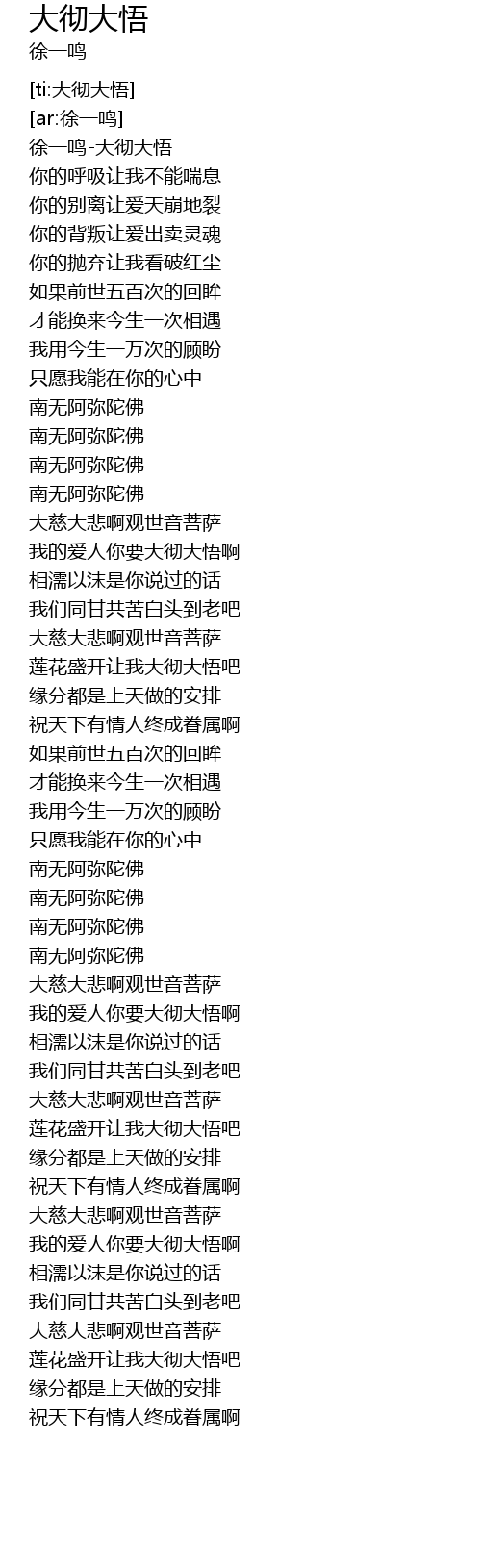 大彻大悟
徐一鸣

[ti:大彻大悟]
[ar:徐一鸣]
徐一鸣-大彻大悟
你的呼吸让我不能喘息
你的别离让爱天崩地裂
你的背叛让爱出卖灵魂
你的抛弃让我看破红尘
如果前世五百次的回眸
才能换来今生一次相遇
我用今生一万次的顾盼
只愿我能在你的心中
南无阿弥陀佛
南无阿弥陀佛
南无阿弥陀佛
南无阿弥陀佛
大慈大悲啊观世音菩萨
我的爱人你要大彻大悟啊
相濡以沫是你说过的话
我们同甘共苦白头到老吧
大慈大悲啊观世音菩萨
莲花盛开让我大彻大悟吧
缘分都是上天做的安排
祝天下有情人终成眷属啊
如果前世五百次的回眸
才能换来今生一次相遇
我用今生一万次的顾盼
只愿我能在你的心中
南无阿弥陀佛
南无阿弥陀佛
南无阿弥陀佛
南无阿弥陀佛
大慈大悲啊观世音菩萨
我的爱人你要大彻大悟啊
相濡以沫是你说过的话
我们同甘共苦白头到老吧
大慈大悲啊观世音菩萨
莲花盛开让我大彻大悟吧
缘分都是上天做的安排
祝天下有情人终成眷属啊
大慈大悲啊观世音菩萨
我的爱人你要大彻大悟啊
相濡以沫是你说过的话
我们同甘共苦白头到老吧
大慈大悲啊观世音菩萨
莲花盛开让我大彻大悟吧
缘分都是上天做的安排
祝天下有情人终成眷属啊